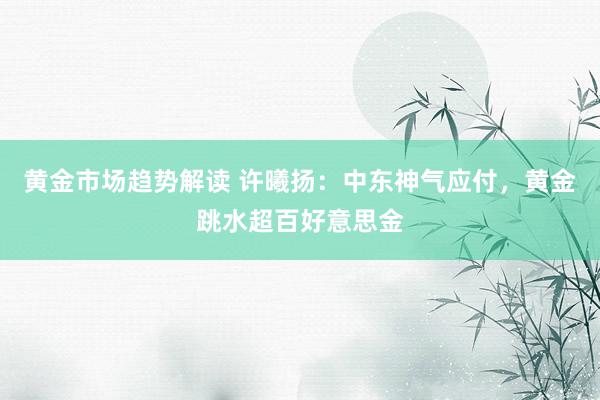 黄金市场趋势解读 许曦扬：中东神气应付，黄金跳水超百好意思金